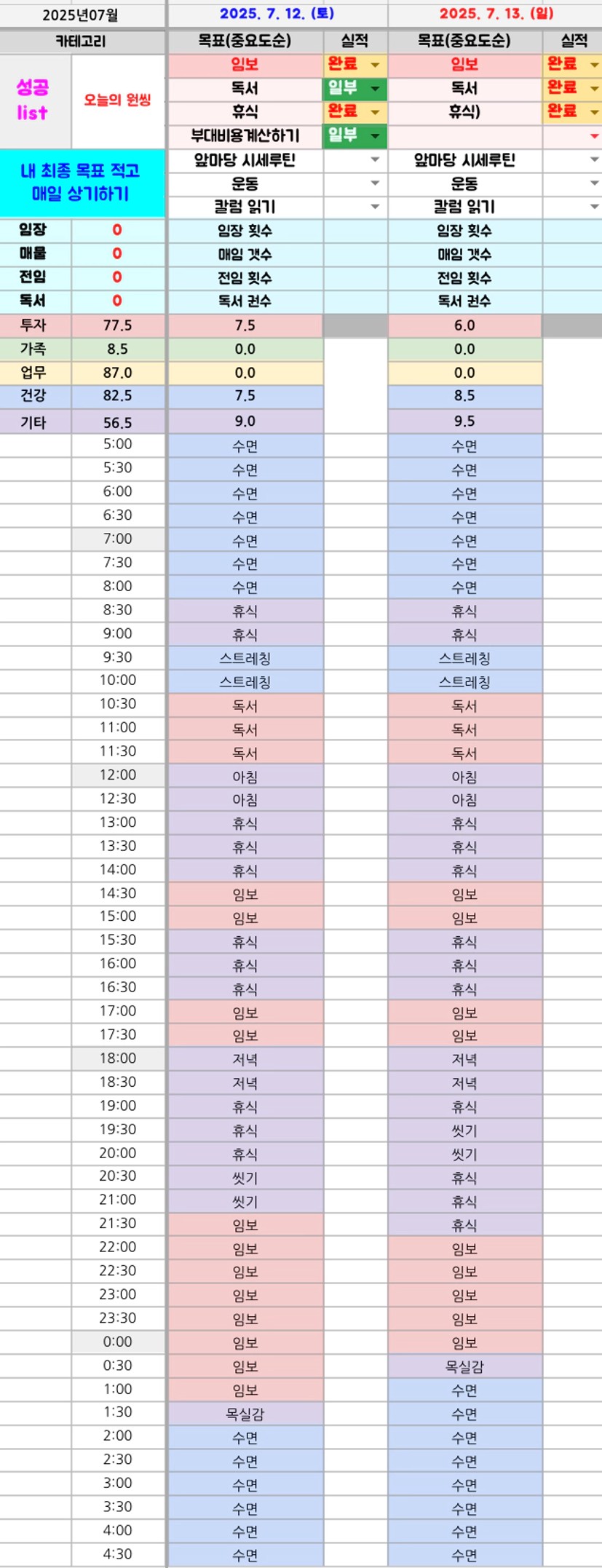 | 2025년07월 | | 2025. 7. 12. (토) | | 2025. 7. 13. (일) | |
|---|---|---|---|---|---|
| 카테고리 | | 목표(중요도순) | 실적 | 목표(중요도순) | 실적 |
| 성공 list | 오늘의 원씽 | 임보 | 완료 | 임보 | 완료 |
| | | 독서 | 일부 | 독서 | 완료 |
| | | 휴식 | 완료 | 휴식) | 완료 |
| | | 부대비용계산하기 | 일부 | | |
| 내 최종 목표 적고 매일 상기하기 | | 앞마당 시세루틴 | | 앞마당 시세루틴 | |
| | | 운동 | | 운동 | |
| | | 칼럼 읽기 | | 칼럼 읽기 | |
| 임장 | 0 | 임장 횟수 | | 임장 횟수 | |
| 매물 | 0 | 매임 갯수 | | 매임 갯수 | |
| 전임 | 0 | 전임 횟수 | | 전임 횟수 | |
| 독서 | 0 | 독서 권수 | | 독서 권수 | |
| 투자 | 77.5 | 7.5 | | 6.0 | |
| 가족 | 8.5 | 0.0 | | 0.0 | |
| 업무 | 87.0 | 0.0 | | 0.0 | |
| 건강 | 82.5 | 7.5 | | 8.5 | |
| 기타 | 56.5 | 9.0 | | 9.5 | |
| | 5:00 | 수면 | | 수면 | |
| | 5:30 | 수면 | | 수면 | |
| | 6:00 | 수면 | | 수면 | |
| | 6:30 | 수면 | | 수면 | |
| | 7:00 | 수면 | | 수면 | |
| | 7:30 | 수면 | | 수면 | |
| | 8:00 | 수면 | | 수면 | |
| | 8:30 | 휴식 | | 휴식 | |
| | 9:00 | 휴식 | | 휴식 | |
| | 9:30 | 스트레칭 | | 스트레칭 | |
| | 10:00 | 스트레칭 | | 스트레칭 | |
| | 10:30 | 독서 | | 독서 | |
| | 11:00 | 독서 | | 독서 | |
| | 11:30 | 독서 | | 독서 | |
| | 12:00 | 아침 | | 아침 | |
| | 12:30 | 아침 | | 아침 | |
| | 13:00 | 휴식 | | 휴식 | |
| | 13:30 | 휴식 | | 휴식 | |
| | 14:00 | 휴식 | | 휴식 | |
| | 14:30 | 임보 | | 임보 | |
| | 15:00 | 임보 | | 임보 | |
| | 15:30 | 휴식 | | 휴식 | |
| | 16:00 | 휴식 | | 휴식 | |
| | 16:30 | 휴식 | | 휴식 | |
| | 17:00 | 임보 | | 임보 | |
| | 17:30 | 임보 | | 임보 | |
| | 18:00 | 저녁 | | 저녁 | |
| | 18:30 | 저녁 | | 저녁 | |
| | 19:00 | 휴식 | | 휴식 | |
| | 19:30 | 휴식 | | 씻기 | |
| | 20:00 | 휴식 | | 씻기 | |
| | 20:30 | 씻기 | | 휴식 | |
| | 21:00 | 씻기 | | 휴식 | |
| | 21:30 | 임보 | | 휴식 | |
| | 22:00 | 임보 | | 임보 | |
| | 22:30 | 임보 | | 임보 | |
| | 23:00 | 임보 | | 임보 | |
| | 23:30 | 임보 | | 임보 | |
| | 0:00 | 임보 | | 임보 | |
| | 0:30 | 임보 | | 목실감 | |
| | 1:00 | 임보 | | 수면 | |
| | 1:30 | 목실감 | | 수면 | |
| | 2:00 | 수면 | | 수면 | |
| | 2:30 | 수면 | | 수면 | |
| | 3:00 | 수면 | | 수면 | |
| | 3:30 | 수면 | | 수면 | |
| | 4:00 | 수면 | | 수면 | |
| | 4:30 | 수면 | | 수면 | |